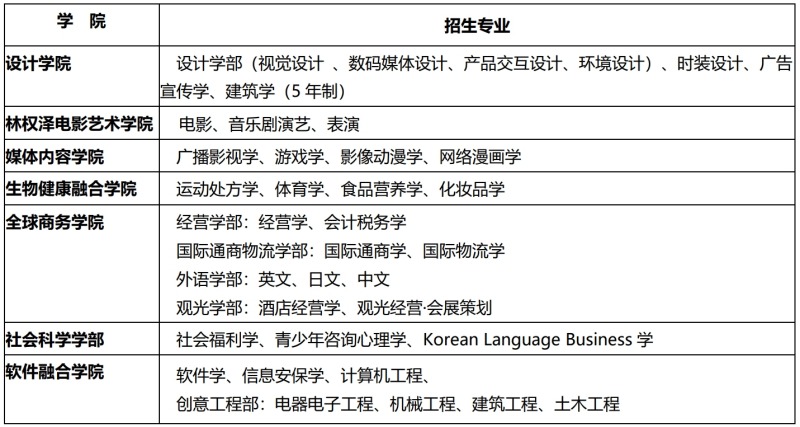 | 学 院 | 招生专业 |
|---|---|
| 设计学院 | 设计学部（视觉设计 、数码媒体设计、产品交互设计、环境设计）、时装设计、广告宣传学、建筑学（5 年制） |
| 林权泽电影艺术学院 | 电影、音乐剧演艺、表演 |
| 媒体内容学院 | 广播影视学、游戏学、影像动漫学、网络漫画学 |
| 生物健康融合学院 | 运动处方学、体育学、食品营养学、化妆品学 |
| 全球商务学院 | 经营学部：经营学、会计税务学<br>国际通商物流学部：国际通商学、国际物流学<br>外语学部：英文、日文、中文<br>观光学部：酒店经营学、观光经营·会展策划 |
| 社会科学学部 | 社会福利学、青少年咨询心理学、Korean Language Business 学 |
| 软件融合学院 | 软件学、信息安保学、计算机工程、<br>创意工程部：电器电子工程、机械工程、建筑工程、土木工程 |